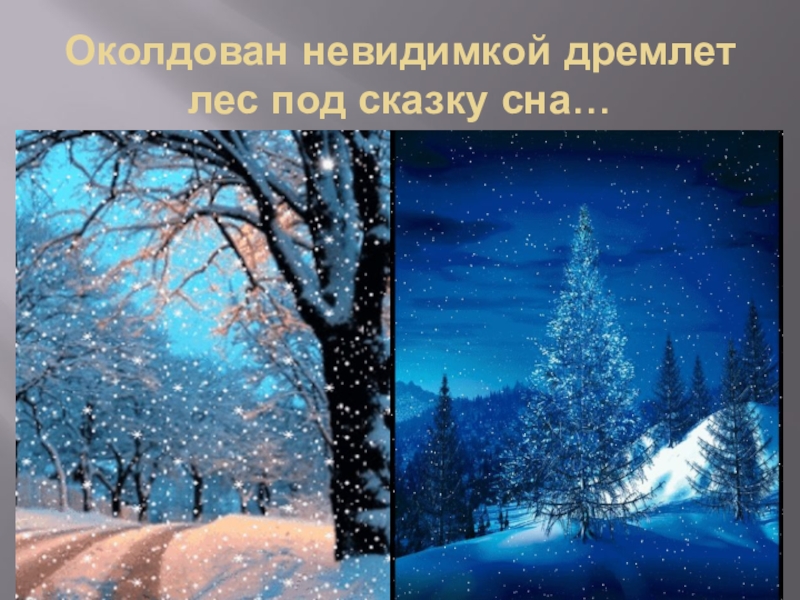 Околдован невидимкой дремлет лес под сказку сна…